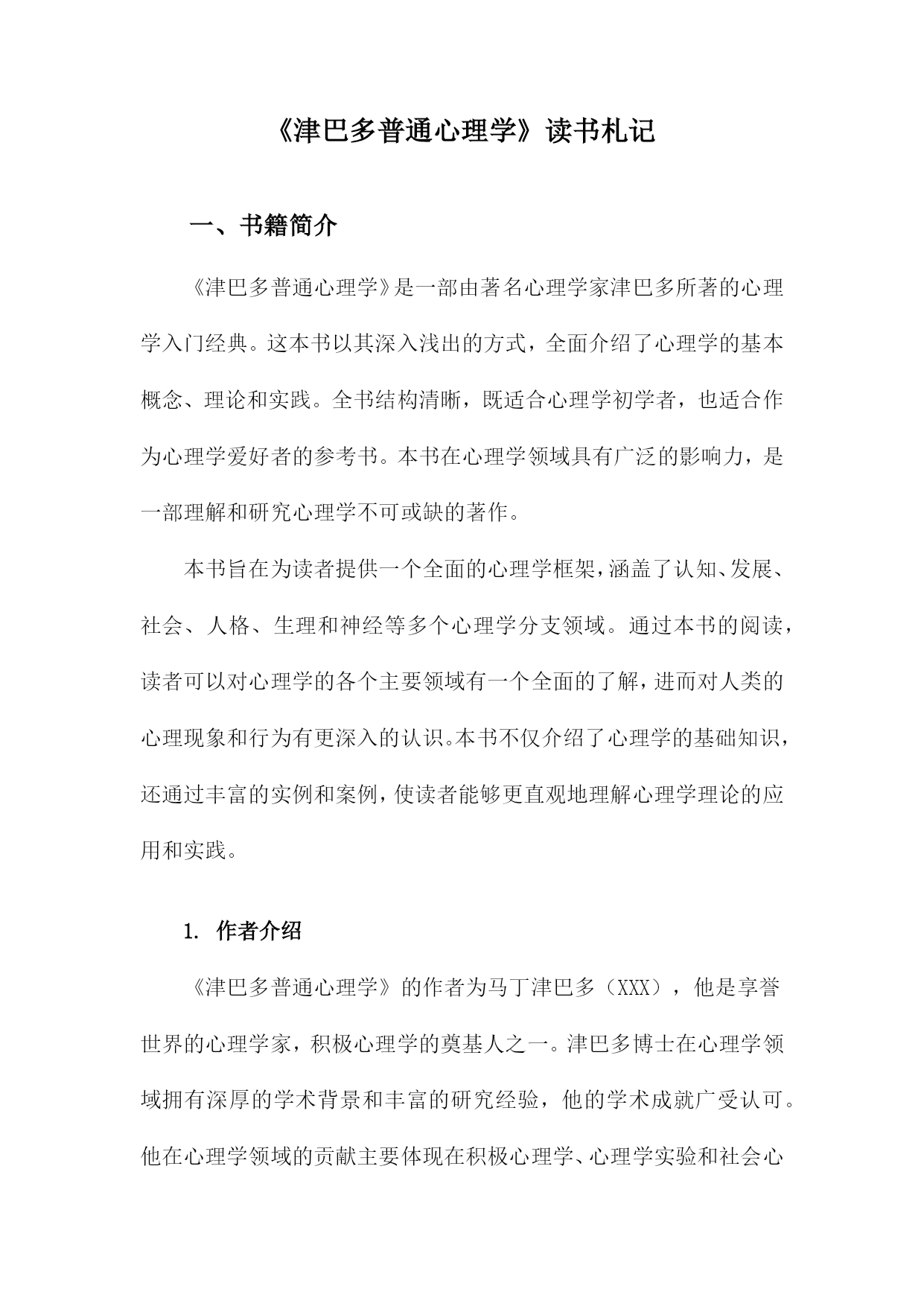 《津巴多普通心理学》读书札记

一、书籍简介

《津巴多普通心理学》是一部由著名心理学家津巴多所著的心理学入门经典。这本书以其深入浅出的方式，全面介绍了心理学的基本概念、理论和实践。全书结构清晰，既适合心理学初学者，也适合作为心理学爱好者的参考书。本书在心理学领域具有广泛的影响力，是一部理解和研究心理学不可或缺的著作。

本书旨在为读者提供一个全面的心理学框架，涵盖了认知、发展、社会、人格、生理和神经等多个心理学分支领域。通过本书的阅读，读者可以对心理学的各个主要领域有一个全面的了解，进而对人类的心理现象和行为有更深入的认识。本书不仅介绍了心理学的基础知识，还通过丰富的实例和案例，使读者能够更直观地理解心理学理论的应用和实践。

1. 作者介绍

《津巴多普通心理学》的作者为马丁津巴多（XXX），他是享誉世界的心理学家，积极心理学的奠基人之一。津巴多博士在心理学领域拥有深厚的学术背景和丰富的研究经验，他的学术成就广受认可。他在心理学领域的贡献主要体现在积极心理学、心理学实验和社会心